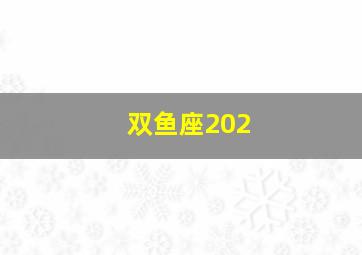 双鱼座202